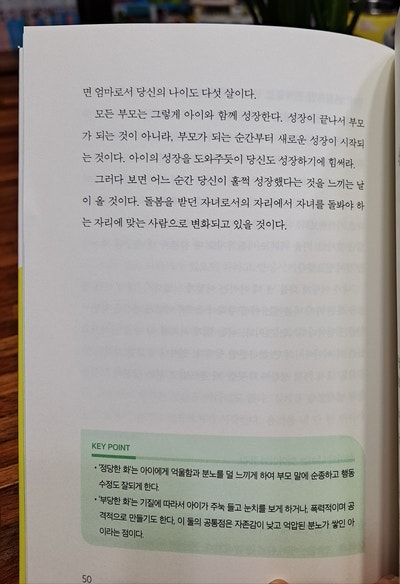 면 엄마로서 당신의 나이도 다섯 살이다.

모든 부모는 그렇게 아이와 함께 성장한다. 성장이 끝나서 부모가 되는 것이 아니라, 부모가 되는 순간부터 새로운 성장이 시작되는 것이다. 아이의 성장을 도와주듯이 당신도 성장하기에 힘써라.

그러다 보면 어느 순간 당신이 훌쩍 성장했다는 것을 느끼는 날이 올 것이다. 돌봄을 받던 자녀로서의 자리에서 자녀를 돌봐야 하는 자리에 맞는 사람으로 변화되고 있을 것이다.

KEY POINT

• '정당한 화'는 아이에게 억울함과 분노를 덜 느끼게 하여 부모 말에 순종하고 행동 수정도 잘되게 한다.
• '부당한 화'는 기질에 따라서 아이가 주눅 들고 눈치를 보게 하거나, 폭력적이며 공격적으로 만들기도 한다. 이 둘의 공통점은 자존감이 낮고 억압된 분노가 쌓인 아이라는 점이다.

50